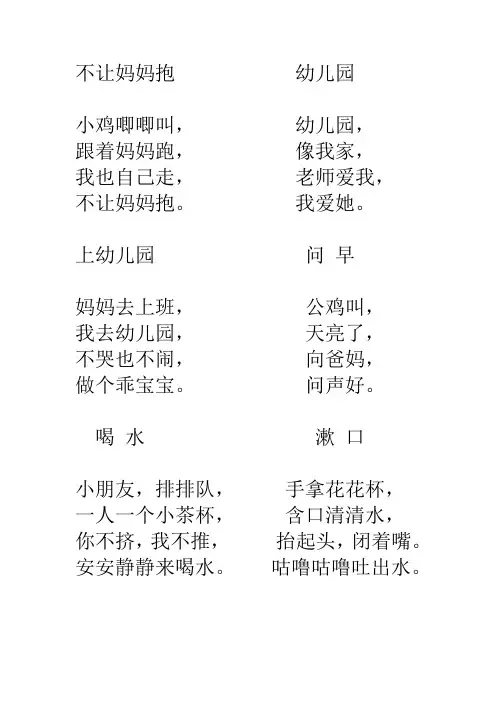 不让妈妈抱

小鸡唧唧叫，
跟着妈妈跑，
我也自己走，
不让妈妈抱。

上幼儿园

妈妈去上班，
我去幼儿园，
不哭也不闹，
做个乖宝宝。

喝 水

小朋友，排排队，
一人一个小茶杯，
你不挤，我不推，
安安静静来喝水。

幼儿园

幼儿园，
像我家，
老师爱我，
我爱她。

问 早

公鸡叫，
天亮了，
向爸妈，
问声好。

漱 口

手拿花花杯，
含口清清水，
抬起头，闭着嘴。
咕噜咕噜吐出水。